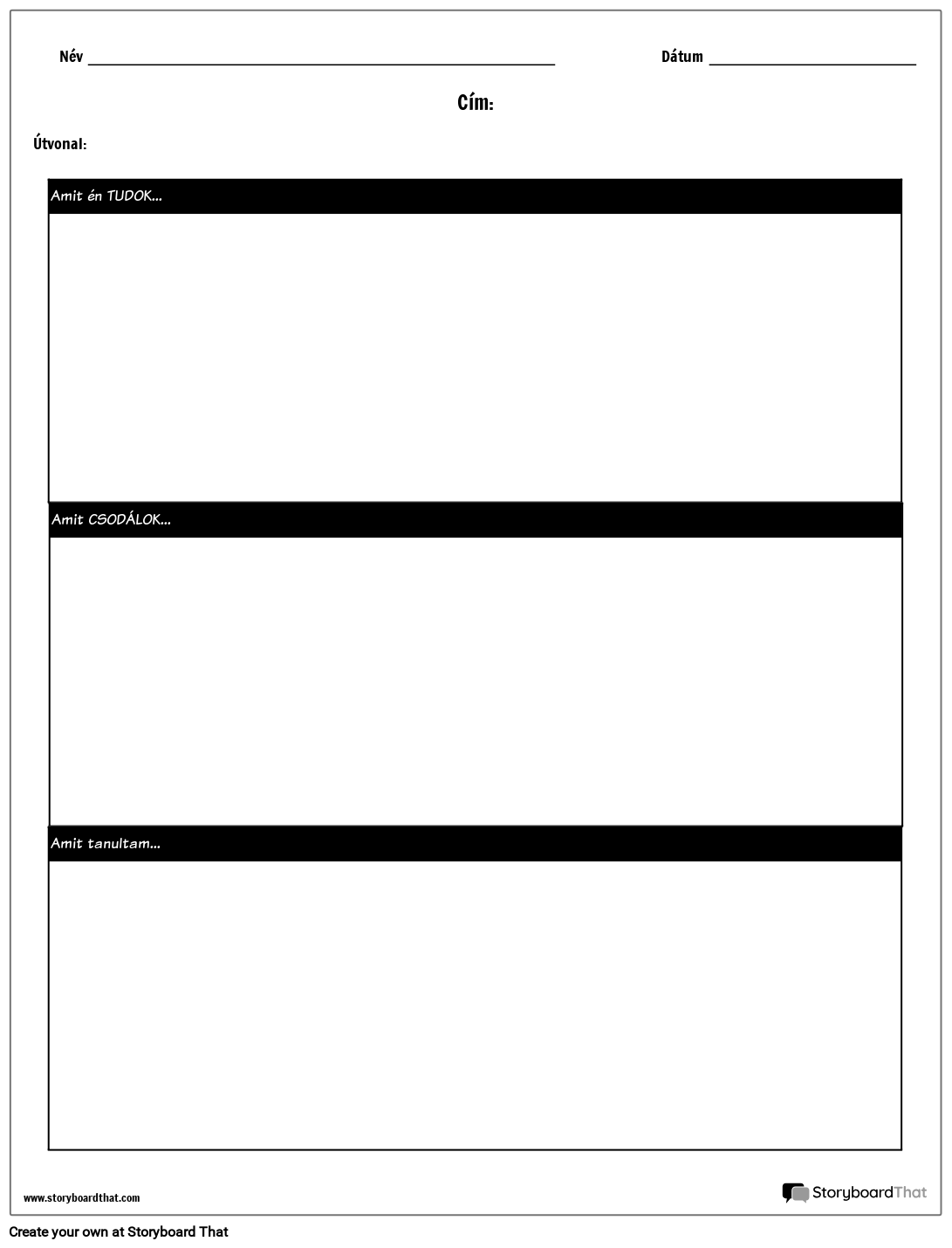 Név ____ Dátum ____

Cím:

Útvonal:

Amit én TUDOK...

Amit CSODÁLOK...

Amit tanultam...

www.storyboardthat.com

StoryboardThat

Create your own at Storyboard That